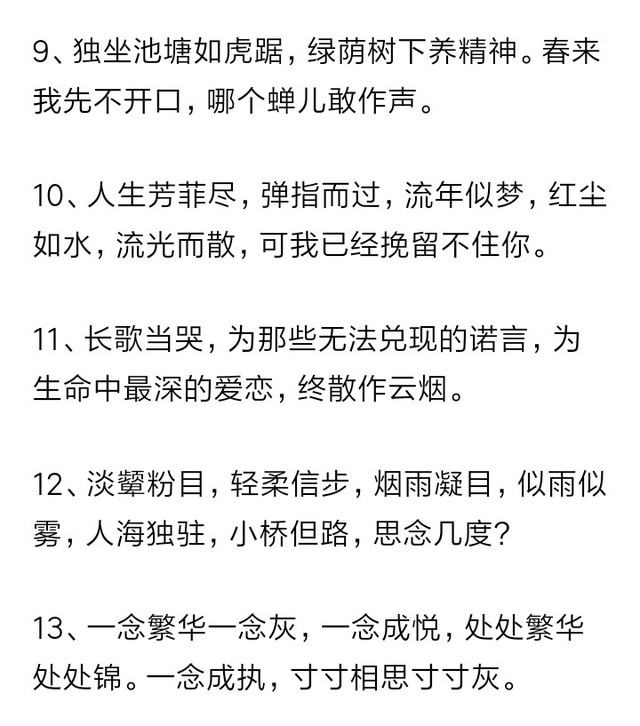 9、独坐池塘如虎踞，绿荫树下养精神。春来我先不开口，哪个蝉儿敢作声。

10、人生芳菲尽，弹指而过，流年似梦，红尘如水，流光而散，可我已经挽留不住你。

11、长歌当哭，为那些无法兑现的诺言，为生命中最深的爱恋，终散作云烟。

12、淡颦粉目，轻柔信步，烟雨凝目，似雨似雾，人海独驻，小桥但路，思念几度?

13、一念繁华一念灰，一念成悦，处处繁华处处锦。一念成执，寸寸相思寸寸灰。